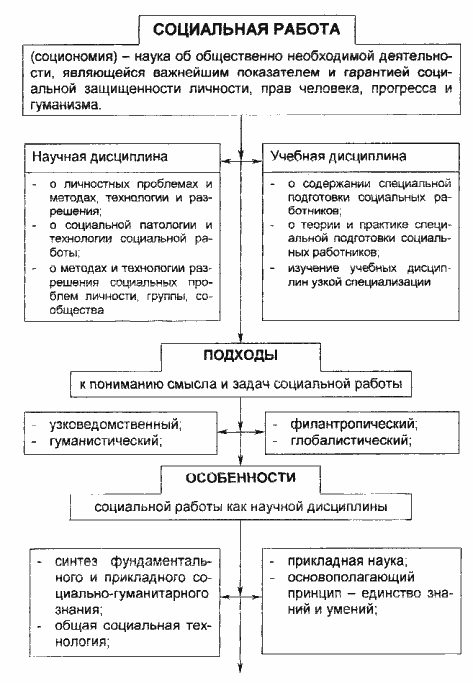 СОЦИАЛЬНАЯ РАБОТА

(социономия) – наука об общественно необходимой деятельности, являющейся важнейшим показателем и гарантией социальной защищенности личности, прав человека, прогресса и гуманизма.

Научная дисциплина

- о личностных проблемах и методах, технологии и разрешения;
- о социальной патологии и технологии социальной работы;
- о методах и технологии разрешения социальных проблем личности, группы, сообщества

Учебная дисциплина

- о содержании специальной подготовки социальных работников;
- о теории и практике специальной подготовки социальных работников;
- изучение учебных дисциплин узкой специализации

ПОДХОДЫ

к пониманию смысла и задач социальной работы

- узковедомственный;
- гуманистический;

- филантропический;
- глобалистический;

ОСОБЕННОСТИ

социальной работы как научной дисциплины

- синтез фундаментального и прикладного социально-гуманитарного знания;
- общая социальная технология;

- прикладная наука;
- основополагающий принцип – единство знаний и умений;